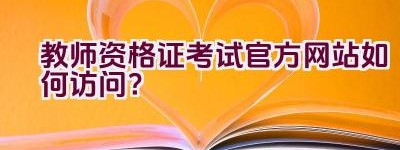 教师资格证考试官方网站如何访问?